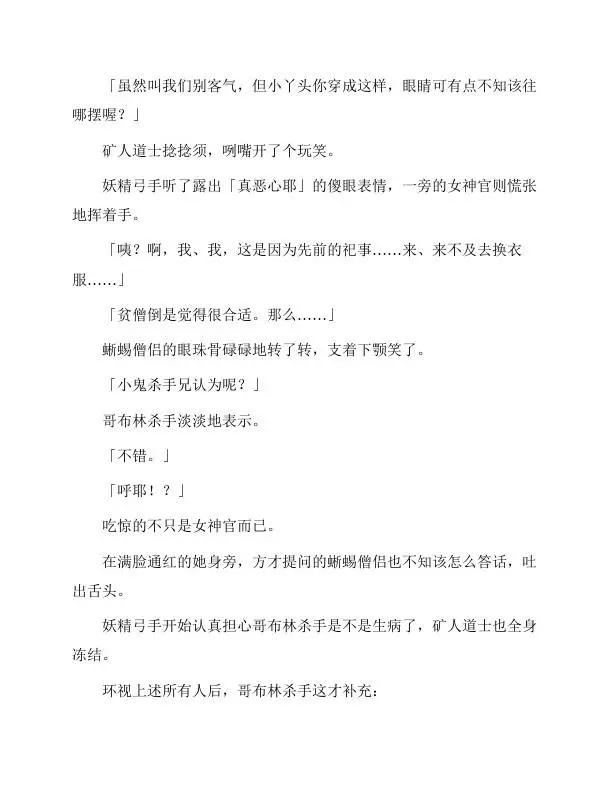 「虽然叫我们别客气，但小丫头你穿成这样，眼睛可有点不知该往哪摆喔？」

矿人道士捻捻须，咧嘴开了个玩笑。

妖精弓手听了露出「真恶心耶」的傻眼表情，一旁的女神官则慌张地挥着手。

「咦？啊，我、我，这是因为先前的祀事……来、来不及去换衣服……」

「贫僧倒是觉得很合适。那么……」

蜥蜴僧侣的眼珠骨碌碌地转了转，支着下颚笑了。

「小鬼杀手兄认为呢？」

哥布林杀手淡淡地表示。

「不错。」

「呼耶！？」

吃惊的不只是女神官而已。

在满脸通红的她身旁，方才提问的蜥蜴僧侣也不知该怎么答话，吐出舌头。

妖精弓手开始认真担心哥布林杀手是不是生病了，矿人道士也全身冻结。

环视上述所有人后，哥布林杀手这才补充：